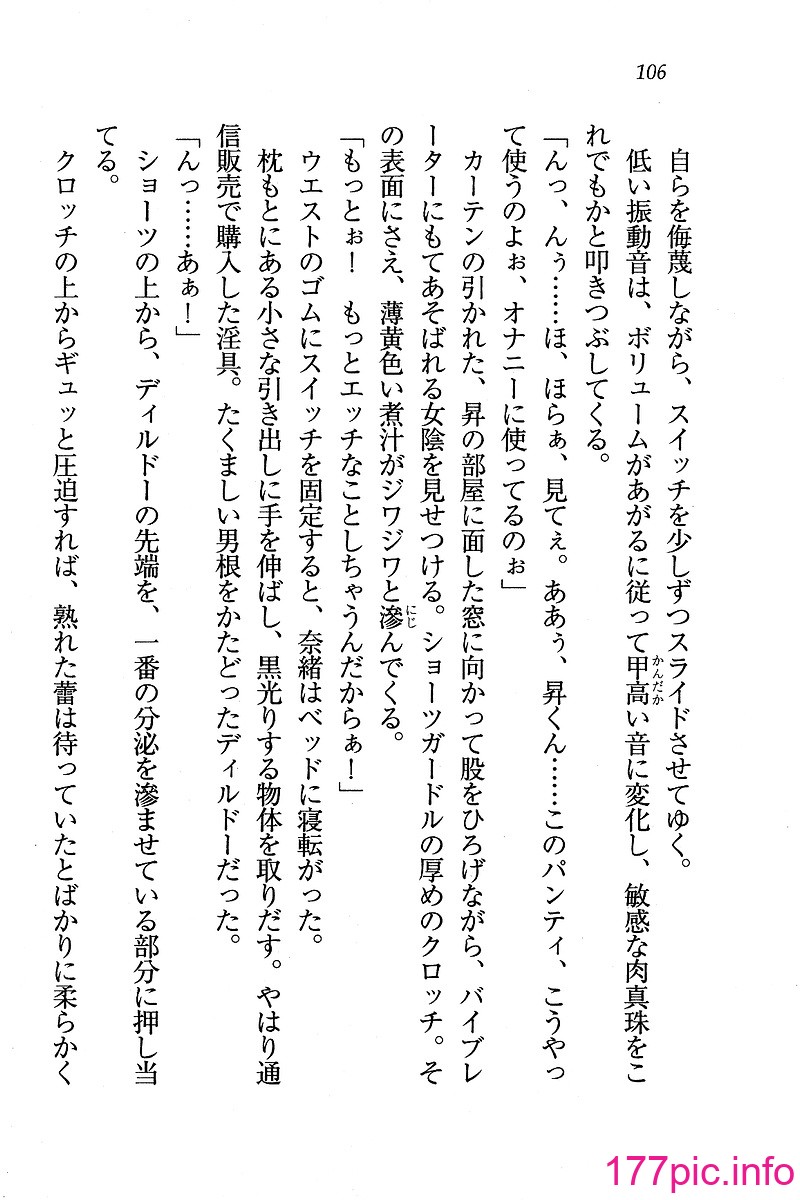 106

自らを侮蔑しながら、スイッチを少しずつスライドさせてゆく。

低い振動音は、ボリュームがあがるに従って甲高い音に変化し、敏感な肉真珠をこれでもかと叩きつぶしてくる。

「んっ、んぅ……ほ、ほらぁ、見てぇ。ああぅ、昇くん……このパンティ、こうやって使うのよぉ、オナニーに使ってるのぉ」

カーテンの引かれた、昇の部屋に面した窓に向かって股をひろげながら、バイブレーターにもてあそばれる女陰を見せつける。ショーツガードルの厚めのクロッチ。その表面にさえ、薄黄色い煮汁がジワジワと滲んでくる。

「もっとぉ！　もっとエッチなことしちゃうんだからぁ！」

ウエストのゴムにスイッチを固定すると、奈緒はベッドに寝転がった。

枕もとにある小さな引き出しに手を伸ばし、黒光りする物体を取りだす。やはり通信販売で購入した淫具。たくましい男根をかたどったディルドーだった。

「んっ……あぁ！」

ショーツの上から、ディルドーの先端を、一番の分泌を滲ませている部分に押し当てる。

クロッチの上からギュッと圧迫すれば、熟れた蕾は待っていたとばかりに柔らかく

177pic.info